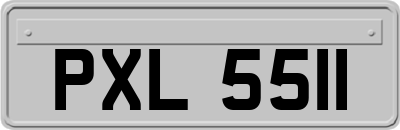 PXL 5511